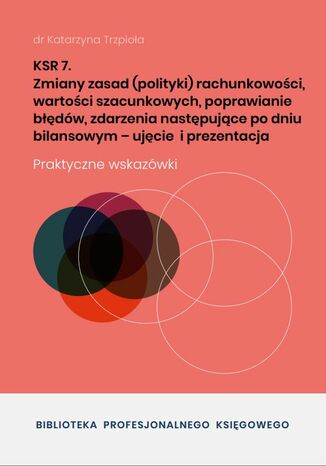 dr Katarzyna Trzpioła

KSR 7.
Zmiany zasad (polityki) rachunkowości, wartości szacunkowych, poprawianie błędów, zdarzenia następujące po dniu bilansowym – ujęcie i prezentacja

Praktyczne wskazówki

BIBLIOTEKA PROFESJONALNEGO KSIĘGOWEGO